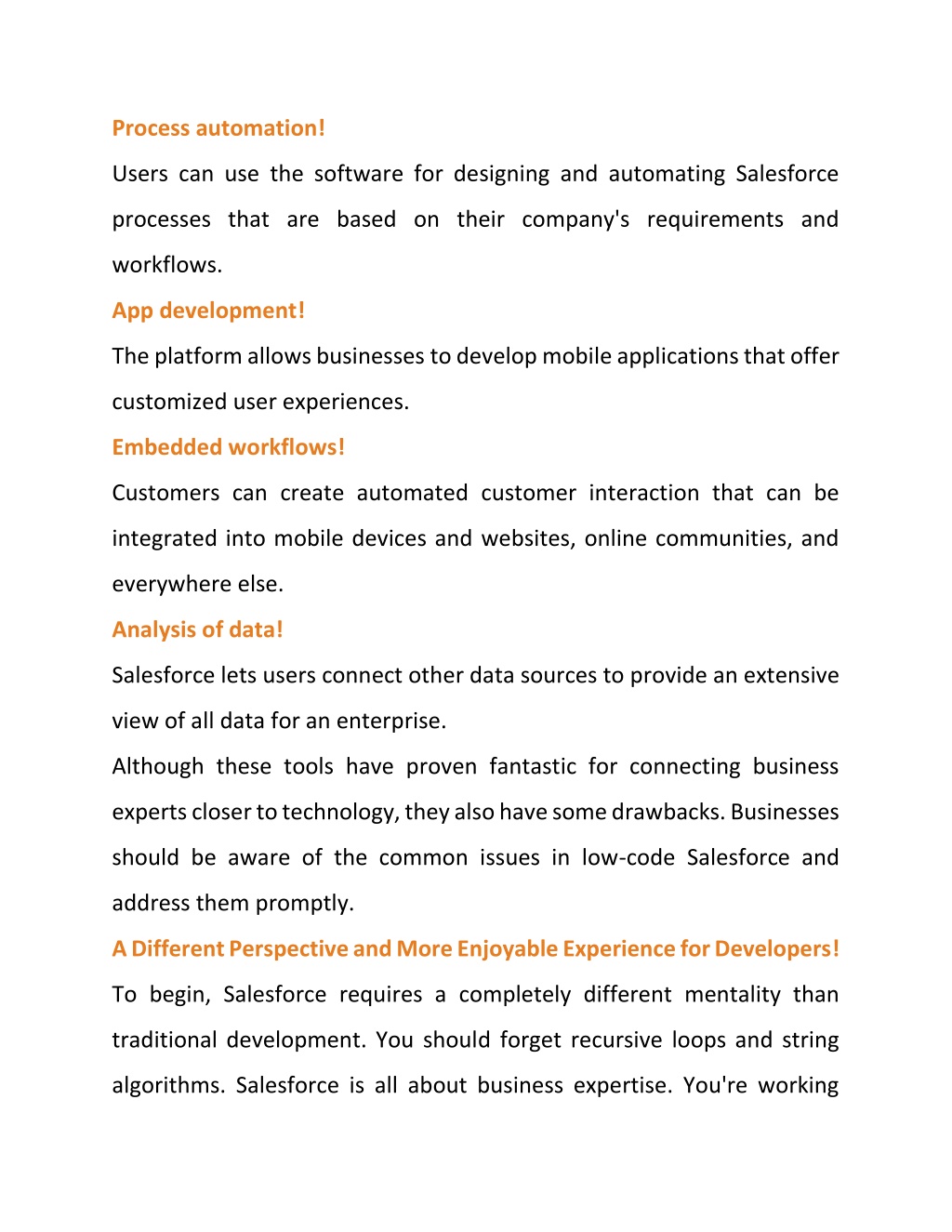 Process automation!

Users can use the software for designing and automating Salesforce processes that are based on their company's requirements and workflows.

App development!

The platform allows businesses to develop mobile applications that offer customized user experiences.

Embedded workflows!

Customers can create automated customer interaction that can be integrated into mobile devices and websites, online communities, and everywhere else.

Analysis of data!

Salesforce lets users connect other data sources to provide an extensive view of all data for an enterprise.

Although these tools have proven fantastic for connecting business experts closer to technology, they also have some drawbacks. Businesses should be aware of the common issues in low-code Salesforce and address them promptly.

A Different Perspective and More Enjoyable Experience for Developers!

To begin, Salesforce requires a completely different mentality than traditional development. You should forget recursive loops and string algorithms. Salesforce is all about business expertise. You're working